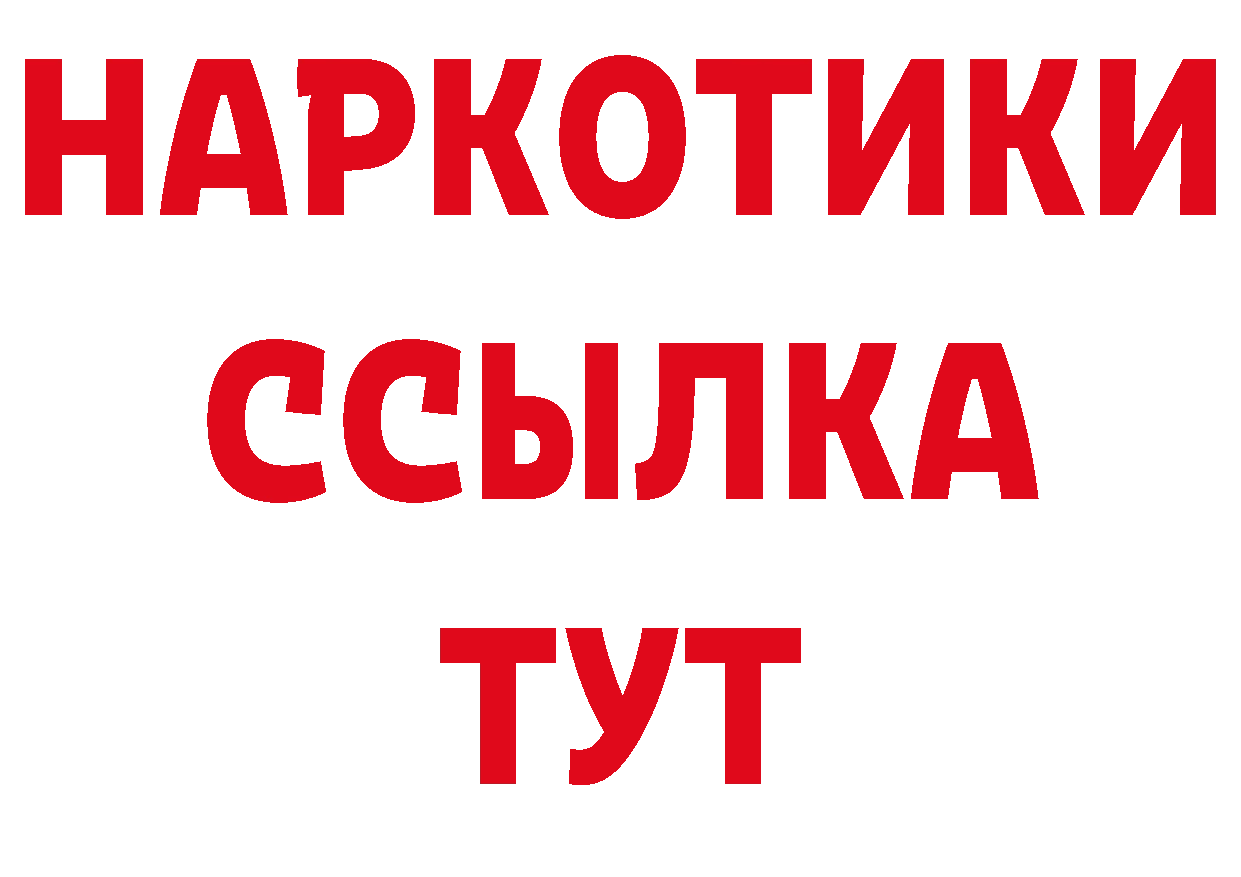 НАРКОТИКИ
ССЫЛКА
ТУТ